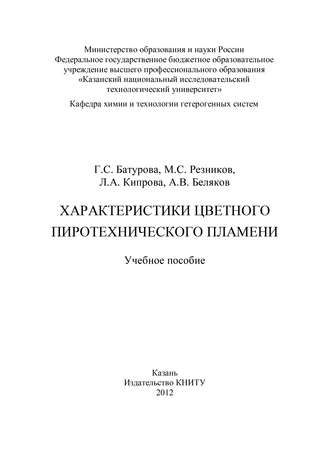 Министерство образования и науки России
Федеральное государственное бюджетное образовательное учреждение высшего профессионального образования
«Казанский национальный исследовательский технологический университет»

Кафедра химии и технологии гетерогенных систем

Г.С. Батурова, М.С. Резников,
Л.А. Кипрова, А.В. Беляков

ХАРАКТЕРИСТИКИ ЦВЕТНОГО ПИРОТЕХНИЧЕСКОГО ПЛАМЕНИ

Учебное пособие

Казань
Издательство КНИТУ
2012